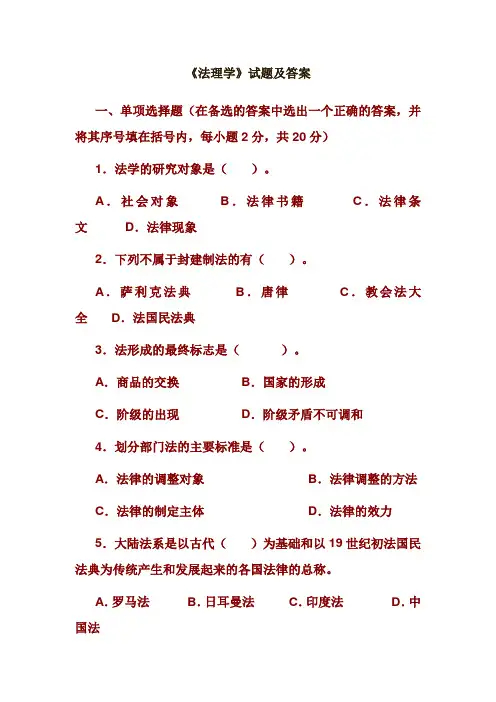 《法理学》试题及答案

一、单项选择题（在备选的答案中选出一个正确的答案，并将其序号填在括号内，每小题 2 分，共 20 分）

1．法学的研究对象是（ ）。

A．社会对象 B．法律书籍 C．法律条文 D．法律现象

2．下列不属于封建制法的有（ ）。

A．萨利克法典 B．唐律 C．教会法大全 D．法国民法典

3．法形成的最终标志是（ ）。

A．商品的交换 B．国家的形成

C．阶级的出现 D．阶级矛盾不可调和

4．划分部门法的主要标准是（ ）。

A．法律的调整对象 B．法律调整的方法

C．法律的制定主体 D．法律的效力

5．大陆法系是以古代（ ）为基础和以 19 世纪初法国民法典为传统产生和发展起来的各国法律的总称。

A. 罗马法 B. 日耳曼法 C. 印度法 D. 中国法